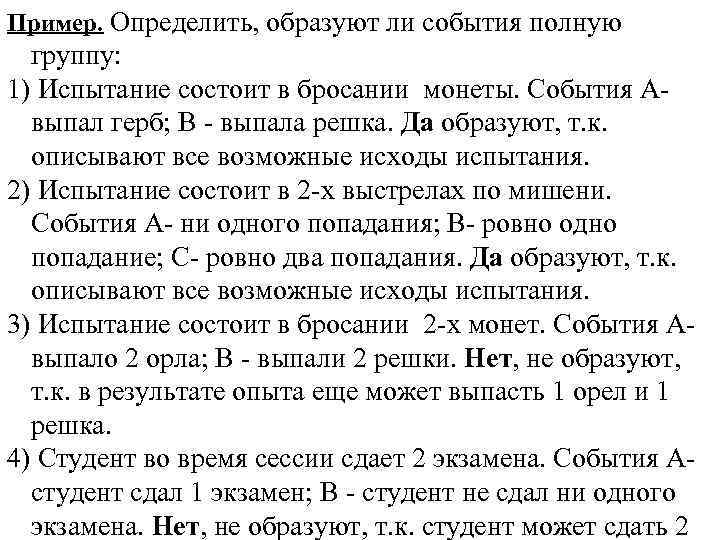 Пример. Определить, образуют ли события полную группу:

1) Испытание состоит в бросании монеты. События А- выпал герб; В - выпала решка. Да образуют, т.к. описывают все возможные исходы испытания.

2) Испытание состоит в 2-х выстрелах по мишени. События А- ни одного попадания; В- ровно одно попадание; С- ровно два попадания. Да образуют, т.к. описывают все возможные исходы испытания.

3) Испытание состоит в бросании 2-х монет. События А- выпало 2 орла; В - выпали 2 решки. Нет, не образуют, т.к. в результате опыта еще может выпасть 1 орел и 1 решка.

4) Студент во время сессии сдает 2 экзамена. События А- студент сдал 1 экзамен; В - студент не сдал ни одного экзамена. Нет, не образуют, т.к. студент может сдать 2